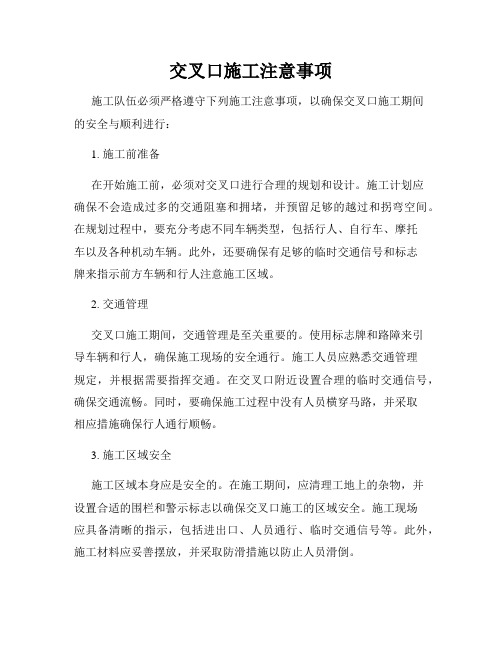 交叉口施工注意事项

施工队伍必须严格遵守下列施工注意事项，以确保交叉口施工期间的安全与顺利进行：

1. 施工前准备

在开始施工前，必须对交叉口进行合理的规划和设计。施工计划应确保不会造成过多的交通阻塞和拥堵，并预留足够的越过和拐弯空间。在规划过程中，要充分考虑不同车辆类型，包括行人、自行车、摩托车以及各种机动车辆。此外，还要确保有足够的临时交通信号和标志牌来指示前方车辆和行人注意施工区域。

2. 交通管理

交叉口施工期间，交通管理是至关重要的。使用标志牌和路障来引导车辆和行人，确保施工现场的安全通行。施工人员应熟悉交通管理规定，并根据需要指挥交通。在交叉口附近设置合理的临时交通信号，确保交通流畅。同时，要确保施工过程中没有人员横穿马路，并采取相应措施确保行人通行顺畅。

3. 施工区域安全

施工区域本身应是安全的。在施工期间，应清理工地上的杂物，并设置合适的围栏和警示标志以确保交叉口施工的区域安全。施工现场应具备清晰的指示，包括进出口、人员通行、临时交通信号等。此外，施工材料应妥善摆放，并采取防滑措施以防止人员滑倒。